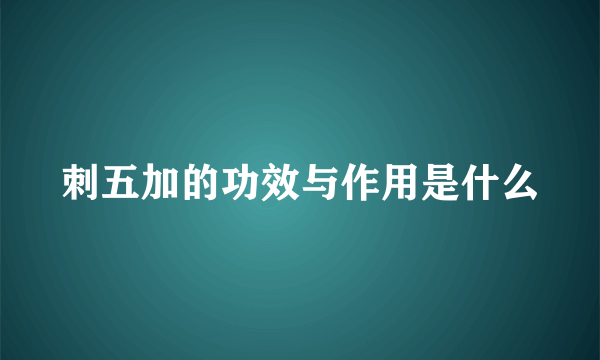 刺五加的功效与作用是什么